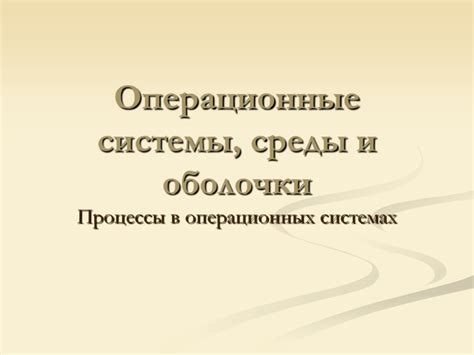 Операционные системы, среды и оболочки

Процессы в операционных системах